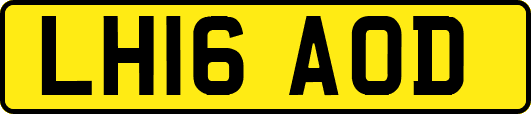 LH16 AOD